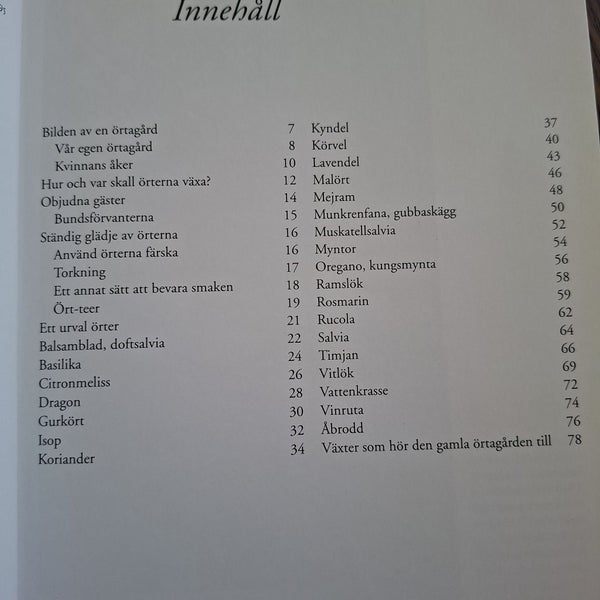 Innehåll

Bilden av en örtagård 7
Vår egen örtagård 8
Kvinnans åker 10
Hur och var skall örterna växa? 12
Objudna gäster 14
Bundsförvanterna 15
Ständig glädje av örterna 16
Använd örterna färska 16
Torkning 17
Ett annat sätt att bevara smaken 18
Ört-teer 19
Ett urval örter 21
Balsamblad, doftsalvia 22
Basilika 24
Citronmeliss 26
Dragon 28
Gurkört 30
Isop 32
Koriander 34

Kyndel 37
Körvel 40
Lavendel 43
Malört 46
Mejram 48
Munkrenfana, gubbaskägg 50
Muskatellsalvia 52
Myntor 54
Oregano, kungsmynta 56
Ramslök 58
Rosmarin 59
Rucola 62
Salvia 64
Timjan 66
Vitlök 69
Vattenkrasse 72
Vinruta 74
Åbrodd 76
Växter som hör den gamla örtagården till 78